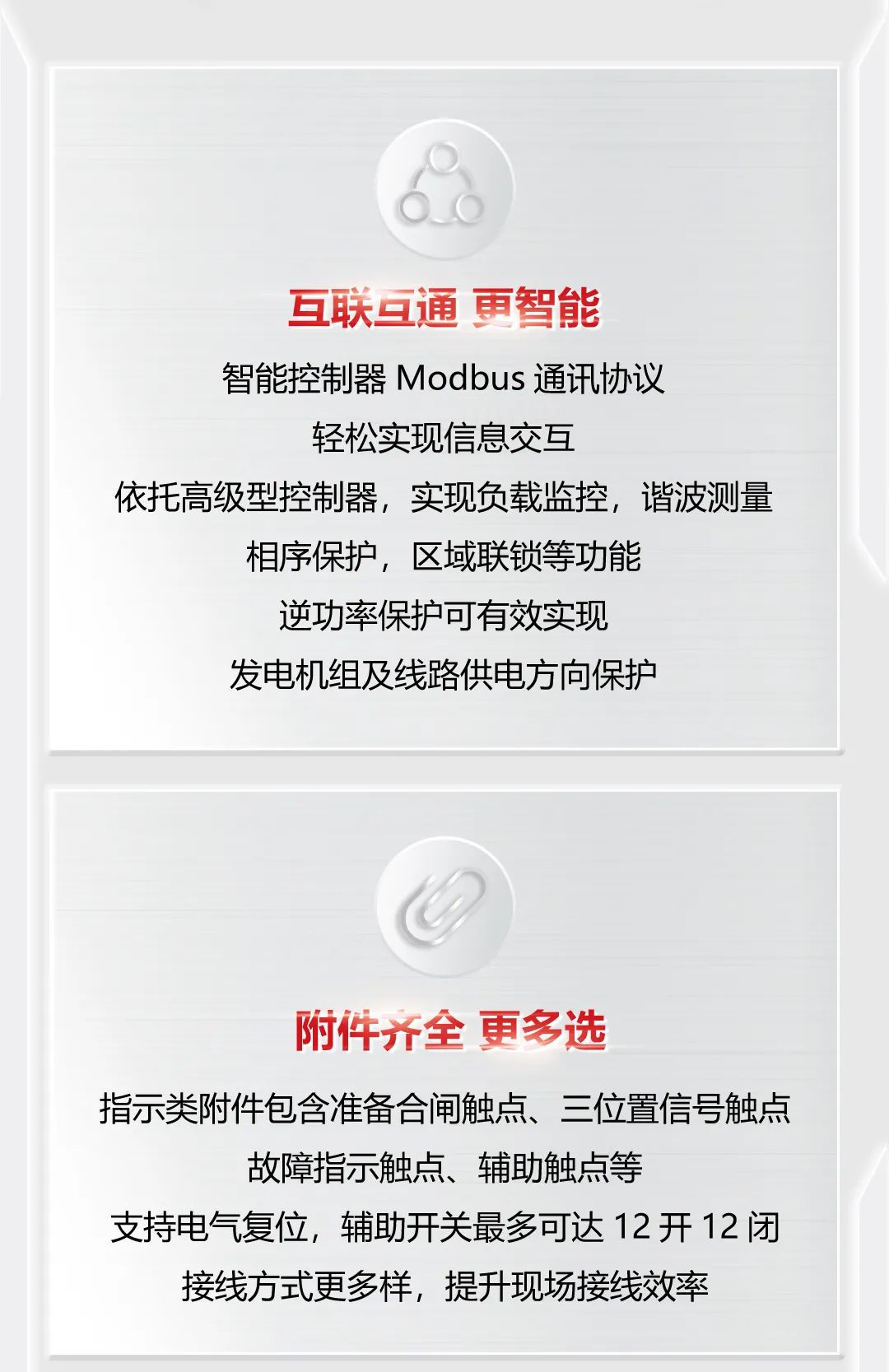 互联互通 更智能

智能控制器Modbus通讯协议

轻松实现信息交互

依托高级型控制器，实现负载监控，谐波测量

相序保护，区域联锁等功能

逆功率保护可有效实现

发电机组及线路供电方向保护

附件齐全 更多选

指示类附件包含准备合闸触点、三位置信号触点

故障指示触点、辅助触点等

支持电气复位，辅助开关最多可达12开12闭

接线方式更多样，提升现场接线效率